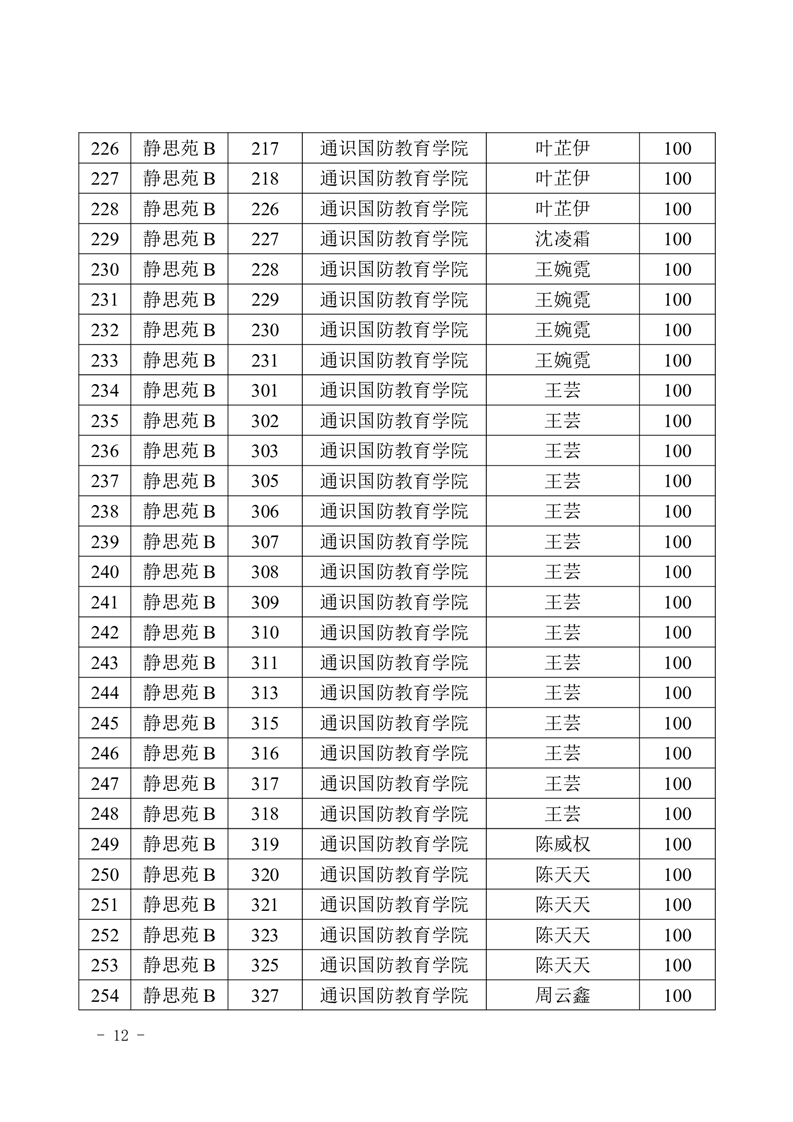 | 226 | 静思苑 B | 217 | 通识国防教育学院 | 叶芷伊 | 100 |
|---|---|---|---|---|---|
| 227 | 静思苑 B | 218 | 通识国防教育学院 | 叶芷伊 | 100 |
| 228 | 静思苑 B | 226 | 通识国防教育学院 | 叶芷伊 | 100 |
| 229 | 静思苑 B | 227 | 通识国防教育学院 | 沈凌霜 | 100 |
| 230 | 静思苑 B | 228 | 通识国防教育学院 | 王婉霓 | 100 |
| 231 | 静思苑 B | 229 | 通识国防教育学院 | 王婉霓 | 100 |
| 232 | 静思苑 B | 230 | 通识国防教育学院 | 王婉霓 | 100 |
| 233 | 静思苑 B | 231 | 通识国防教育学院 | 王婉霓 | 100 |
| 234 | 静思苑 B | 301 | 通识国防教育学院 | 王芸 | 100 |
| 235 | 静思苑 B | 302 | 通识国防教育学院 | 王芸 | 100 |
| 236 | 静思苑 B | 303 | 通识国防教育学院 | 王芸 | 100 |
| 237 | 静思苑 B | 305 | 通识国防教育学院 | 王芸 | 100 |
| 238 | 静思苑 B | 306 | 通识国防教育学院 | 王芸 | 100 |
| 239 | 静思苑 B | 307 | 通识国防教育学院 | 王芸 | 100 |
| 240 | 静思苑 B | 308 | 通识国防教育学院 | 王芸 | 100 |
| 241 | 静思苑 B | 309 | 通识国防教育学院 | 王芸 | 100 |
| 242 | 静思苑 B | 310 | 通识国防教育学院 | 王芸 | 100 |
| 243 | 静思苑 B | 311 | 通识国防教育学院 | 王芸 | 100 |
| 244 | 静思苑 B | 313 | 通识国防教育学院 | 王芸 | 100 |
| 245 | 静思苑 B | 315 | 通识国防教育学院 | 王芸 | 100 |
| 246 | 静思苑 B | 316 | 通识国防教育学院 | 王芸 | 100 |
| 247 | 静思苑 B | 317 | 通识国防教育学院 | 王芸 | 100 |
| 248 | 静思苑 B | 318 | 通识国防教育学院 | 王芸 | 100 |
| 249 | 静思苑 B | 319 | 通识国防教育学院 | 陈威权 | 100 |
| 250 | 静思苑 B | 320 | 通识国防教育学院 | 陈天天 | 100 |
| 251 | 静思苑 B | 321 | 通识国防教育学院 | 陈天天 | 100 |
| 252 | 静思苑 B | 323 | 通识国防教育学院 | 陈天天 | 100 |
| 253 | 静思苑 B | 325 | 通识国防教育学院 | 陈天天 | 100 |
| 254 | 静思苑 B | 327 | 通识国防教育学院 | 周云鑫 | 100 |

- 12 -